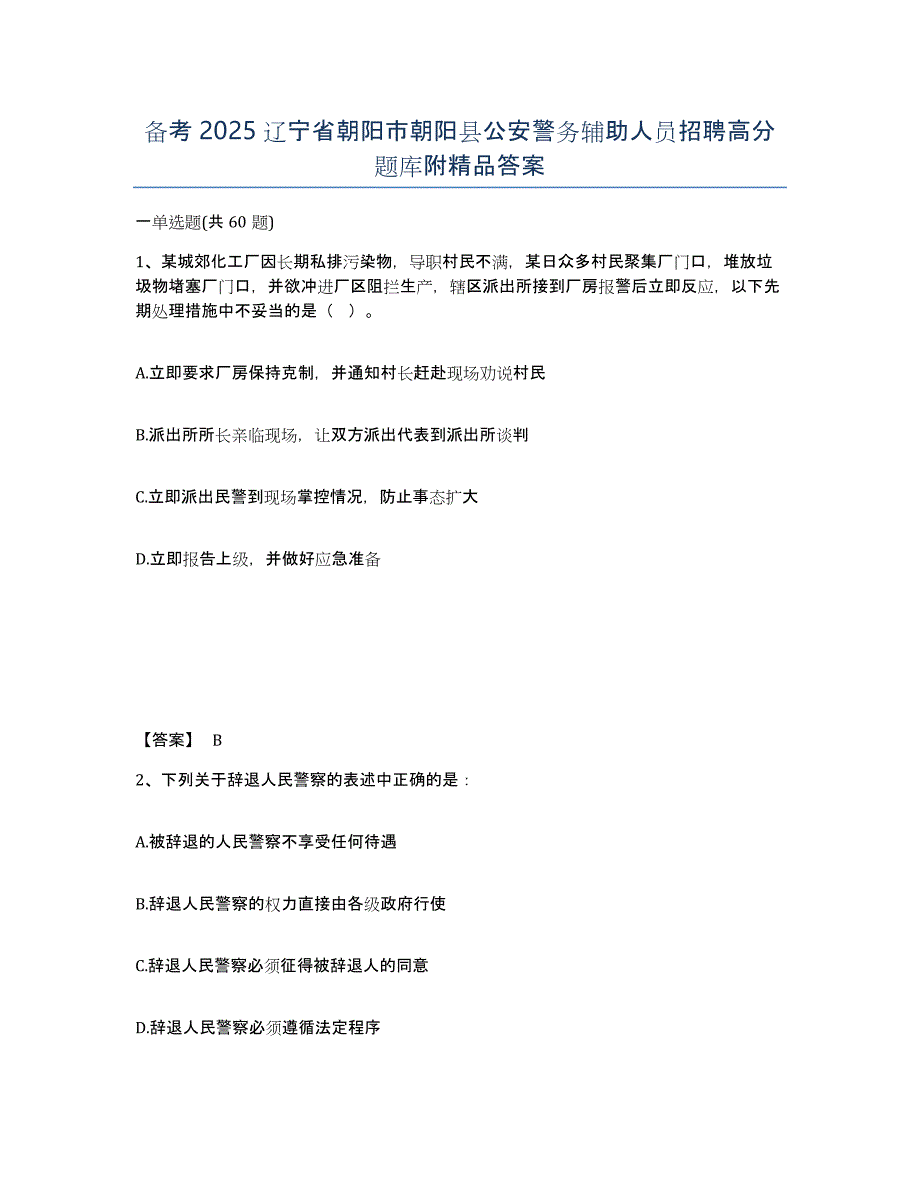 备考 2025 辽宁省朝阳市朝阳县公安警务辅助人员招聘高分题库附精品答案

一单选题(共 60 题)

1、某城郊化工厂因长期私排污染物，导职村民不满，某日众多村民聚集厂门口，堆放垃圾物堵塞厂门口，并欲冲进厂区阻拦生产，辖区派出所接到厂房报警后立即反应，以下先期处理措施中不妥当的是（ ）。

A.立即要求厂房保持克制，并通知村长赶赴现场劝说村民

B.派出所所长亲临现场，让双方派出代表到派出所谈判

C.立即派出民警到现场掌控情况，防止事态扩大

D.立即报告上级，并做好应急准备

【答案】 B

2、下列关于辞退人民警察的表述中正确的是：

A.被辞退的人民警察不享受任何待遇

B.辞退人民警察的权力直接由各级政府行使

C.辞退人民警察必须征得被辞退人的同意

D.辞退人民警察必须遵循法定程序